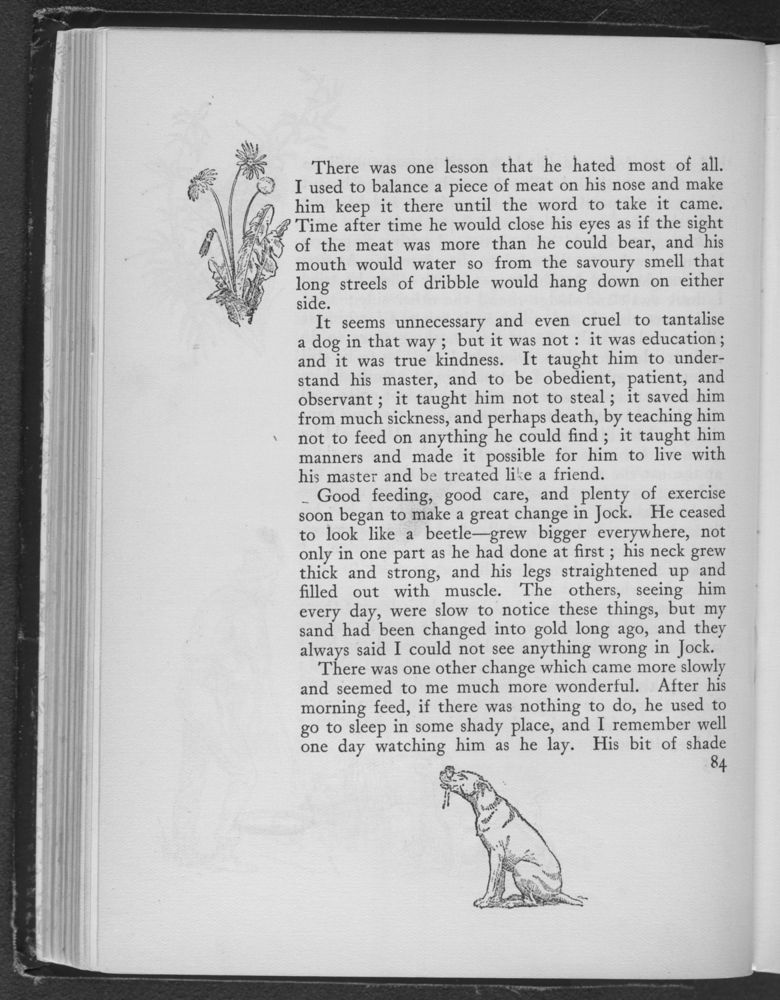 There was one lesson that he hated most of all. I used to balance a piece of meat on his nose and make him keep it there until the word to take it came. Time after time he would close his eyes as if the sight of the meat was more than he could bear, and his mouth would water so from the savoury smell that long streels of dribble would hang down on either side.

It seems unnecessary and even cruel to tantalise a dog in that way; but it was not: it was education; and it was true kindness. It taught him to understand his master, and to be obedient, patient, and observant; it taught him not to steal; it saved him from much sickness, and perhaps death, by teaching him not to feed on anything he could find; it taught him manners and made it possible for him to live with his master and be treated like a friend.

Good feeding, good care, and plenty of exercise soon began to make a great change in Jock. He ceased to look like a beetle—grew bigger everywhere, not only in one part as he had done at first; his neck grew thick and strong, and his legs straightened up and filled out with muscle. The others, seeing him every day, were slow to notice these things, but my sand had been changed into gold long ago, and they always said I could not see anything wrong in Jock.

There was one other change which came more slowly and seemed to me much more wonderful. After his morning feed, if there was nothing to do, he used to go to sleep in some shady place, and I remember well one day watching him as he lay. His bit of shade

84